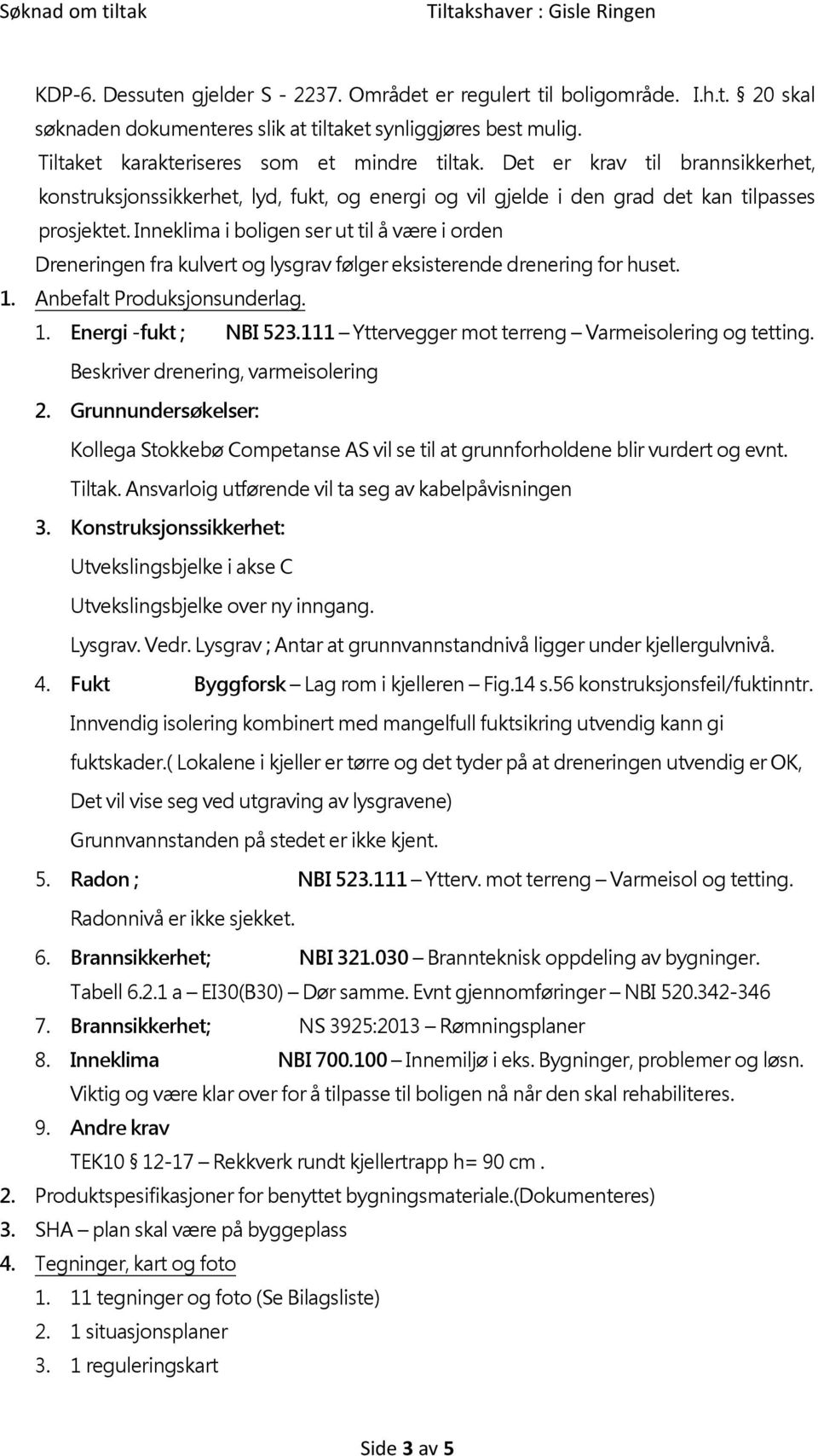 Søknad om tiltak Tiltakshaver : Gisle Ringen

KDP-6. Dessuten gjelder S - 2237. Området er regulert til boligområde. I.h.t. § 20 skal søknaden dokumenteres slik at tiltaket synliggjøres best mulig.

Tiltaket karakteriseres som et mindre tiltak. Det er krav til brannsikkerhet, konstruksjonssikkerhet, lyd, fukt, og energi og vil gjelde i den grad det kan tilpasses prosjektet. Inneklima i boligen ser ut til å være i orden

Dreneringen fra kulvert og lysgrav følger eksisterende drenering for huset.

1. Anbefalt Produksjonsunderlag.

1. Energi -fukt ; NBI 523.111 – Yttervegger mot terreng – Varmeisolering og tetting. Beskriver drenering, varmeisolering

2. Grunnundersøkelser:

Kollega Stokkebø Competanse AS vil se til at grunnforholdene blir vurdert og evnt. Tiltak. Ansvarloig utførende vil ta seg av kabelpåvisningen

3. Konstruksjonssikkerhet:

Utvekslingsbjelke i akse C

Utvekslingsbjelke over ny inngang.

Lysgrav. Vedr. Lysgrav ; Antar at grunnvannstandnivå ligger under kjellergulvnivå.

4. Fukt Byggforsk – Lag rom i kjelleren – Fig.14 s.56 konstruksjonsfeil/fuktinntr.

Innvendig isolering kombinert med mangelfull fuktsikring utvendig kann gi fuktskader.( Lokalene i kjeller er tørre og det tyder på at dreneringen utvendig er OK, Det vil vise seg ved utgraving av lysgravene)

Grunnvannstanden på stedet er ikke kjent.

5. Radon ; NBI 523.111 – Ytterv. mot terreng – Varmeisol og tetting.

Radonnivå er ikke sjekket.

6. Brannsikkerhet; NBI 321.030 – Brannteknisk oppdeling av bygninger.

Tabell 6.2.1 a – EI30(B30) – Dør samme. Evnt gjennomføringer – NBI 520.342-346

7. Brannsikkerhet; NS 3925:2013 – Rømningsplaner

8. Inneklima NBI 700.100 – Innemiljø i eks. Bygninger, problemer og løsn.

Viktig og være klar over for å tilpasse til boligen nå når den skal rehabiliteres.

9. Andre krav

TEK10 § 12-17 – Rekkverk rundt kjellertrapp h= 90 cm .

2. Produktspesifikasjoner for benyttet bygningsmateriale.(Dokumenteres)

3. SHA – plan skal være på byggeplass

4. Tegninger, kart og foto

1. 11 tegninger og foto (Se Bilagsliste)

2. 1 situasjonsplaner

3. 1 reguleringskart

Side 3 av 5